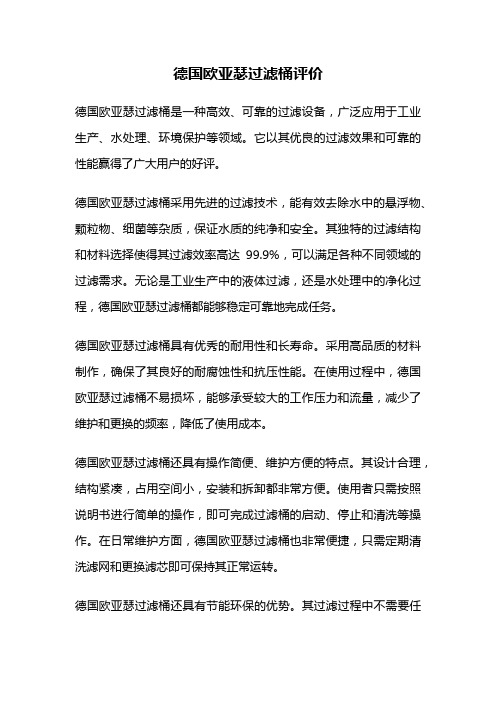 德国欧亚瑟过滤桶评价

德国欧亚瑟过滤桶是一种高效、可靠的过滤设备，广泛应用于工业生产、水处理、环境保护等领域。它以其优良的过滤效果和可靠的性能赢得了广大用户的好评。

德国欧亚瑟过滤桶采用先进的过滤技术，能有效去除水中的悬浮物、颗粒物、细菌等杂质，保证水质的纯净和安全。其独特的过滤结构和材料选择使得其过滤效率高达 99.9%，可以满足各种不同领域的过滤需求。无论是工业生产中的液体过滤，还是水处理中的净化过程，德国欧亚瑟过滤桶都能够稳定可靠地完成任务。

德国欧亚瑟过滤桶具有优秀的耐用性和长寿命。采用高品质的材料制作，确保了其良好的耐腐蚀性和抗压性能。在使用过程中，德国欧亚瑟过滤桶不易损坏，能够承受较大的工作压力和流量，减少了维护和更换的频率，降低了使用成本。

德国欧亚瑟过滤桶还具有操作简便、维护方便的特点。其设计合理，结构紧凑，占用空间小，安装和拆卸都非常方便。使用者只需按照说明书进行简单的操作，即可完成过滤桶的启动、停止和清洗等操作。在日常维护方面，德国欧亚瑟过滤桶也非常便捷，只需定期清洗滤网和更换滤芯即可保持其正常运转。

德国欧亚瑟过滤桶还具有节能环保的优势。其过滤过程中不需要任